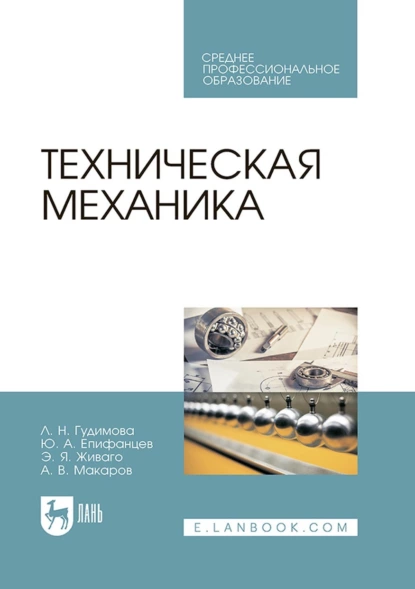 СРЕДНЕЕ
ПРОФЕССИОНАЛЬНОЕ
ОБРАЗОВАНИЕ

ТЕХНИЧЕСКАЯ
МЕХАНИКА

Л. Н. Гудимова
Ю. А. Епифанцев
Э. Я. Живаго
А. В. Макаров

ЛАНЬ

E.LANBOOK.COM